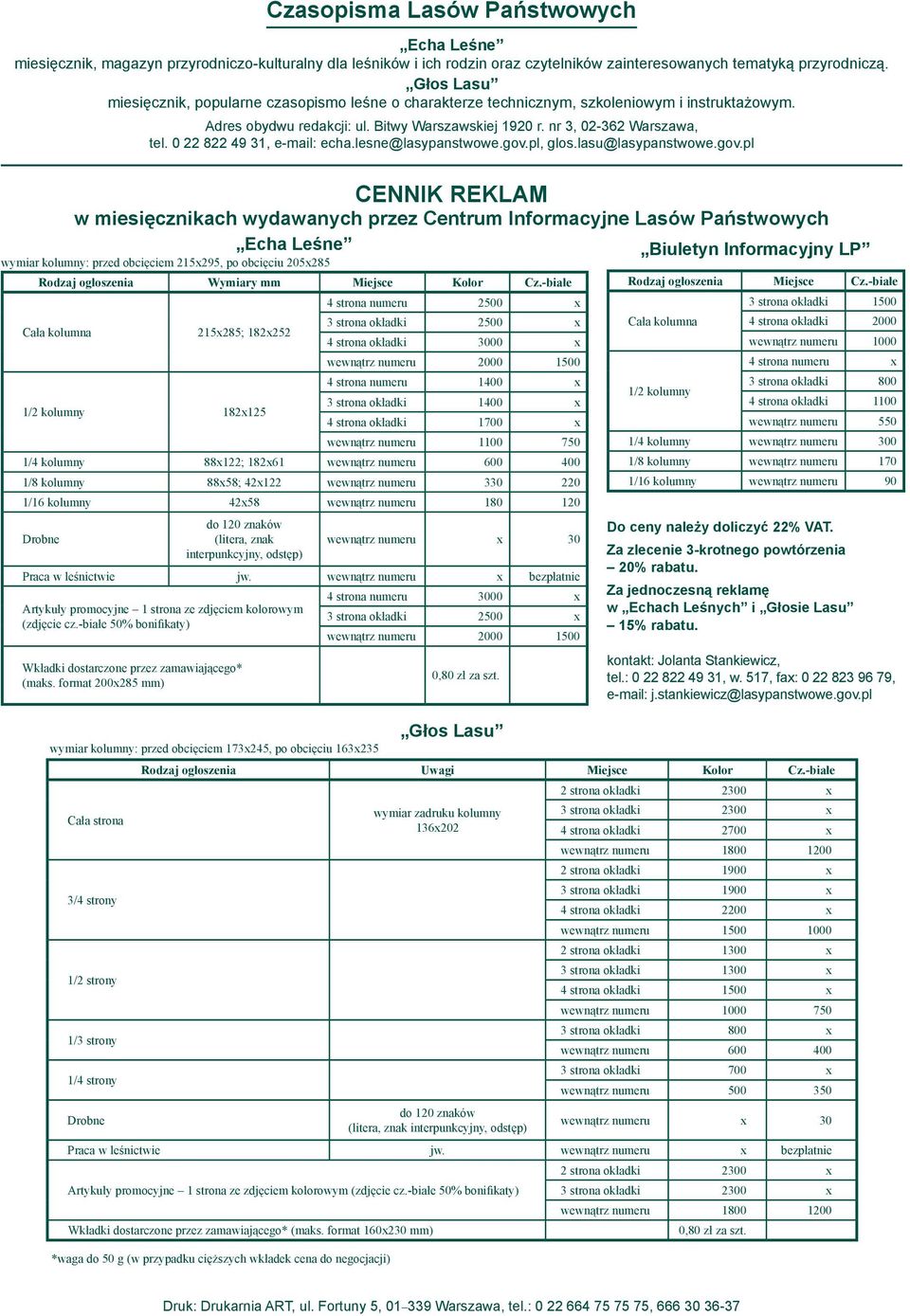 Czasopisma Lasów Państwowych

„Echa Leśne”
miesięcznik, magazyn przyrodniczo-kulturalny dla leśników i ich rodzin oraz czytelników zainteresowanych tematyką przyrodniczą.
„Głos Lasu”
miesięcznik, popularne czasopismo leśne o charakterze technicznym, szkoleniowym i instruktażowym.
Adres obydwu redakcji: ul. Bitwy Warszawskiej 1920 r. nr 3, 02-362 Warszawa,
tel. 0 22 822 49 31, e-mail: echa.lesne@lasypanstwowe.gov.pl, glos.lasu@lasypanstwowe.gov.pl

CENNIK REKLAM
w miesięcznikach wydawanych przez Centrum Informacyjne Lasów Państwowych

„Echa Leśne”
wymiar kolumny: przed obcięciem 215x295, po obcięciu 205x285

| Rodzaj ogłoszenia | Wymiary mm | Miejsce | Kolor | Cz.-białe |
|---|---|---|---|---|
| Cała kolumna | 215x285; 182x252 | 4 strona numeru | 2500 | x |
| | | 3 strona okładki | 2500 | x |
| | | 4 strona okładki | 3000 | x |
| | | wewnątrz numeru | 2000 | 1500 |
| 1/2 kolumny | 182x125 | 4 strona numeru | 1400 | x |
| | | 3 strona okładki | 1400 | x |
| | | 4 strona okładki | 1700 | x |
| | | wewnątrz numeru | 1100 | 750 |
| 1/4 kolumny | 88x122; 182x61 | wewnątrz numeru | 600 | 400 |
| 1/8 kolumny | 88x58; 42x122 | wewnątrz numeru | 330 | 220 |
| 1/16 kolumny | 42x58 | wewnątrz numeru | 180 | 120 |
| Drobne | do 120 znaków (litera, znak interpunkcyjny, odstęp) | wewnątrz numeru | x | 30 |
| Praca w leśnictwie | jw. | wewnątrz numeru | x | bezpłatnie |
| Artykuły promocyjne – 1 strona ze zdjęciem kolorowym (zdjęcie cz.-białe 50% bonifikaty) | | 4 strona numeru | 3000 | x |
| | | 3 strona okładki | 2500 | x |
| | | wewnątrz numeru | 2000 | 1500 |
| Wkładki dostarczone przez zamawiającego* (maks. format 200x285 mm) | | | 0,80 zł za szt. | |

„Biuletyn Informacyjny LP”

| Rodzaj ogłoszenia | Miejsce | Cz.-białe |
|---|---|---|
| Cała kolumna | 3 strona okładki | 1500 |
| | 4 strona okładki | 2000 |
| | wewnątrz numeru | 1000 |
| 1/2 kolumny | 4 strona numeru | x |
| | 3 strona okładki | 800 |
| | 4 strona okładki | 1100 |
| | wewnątrz numeru | 550 |
| 1/4 kolumny | wewnątrz numeru | 300 |
| 1/8 kolumny | wewnątrz numeru | 170 |
| 1/16 kolumny | wewnątrz numeru | 90 |

Do ceny należy doliczyć 22% VAT.
Za zlecenie 3-krotnego powtórzenia – 20% rabatu.
Za jednoczesną reklamę w „Echach Leśnych” i „Głosie Lasu” – 15% rabatu.

kontakt: Jolanta Stankiewicz,
tel.: 0 22 822 49 31, w. 517, fax: 0 22 823 96 79,
e-mail: j.stankiewicz@lasypanstwowe.gov.pl

„Głos Lasu”
wymiar kolumny: przed obcięciem 173x245, po obcięciu 163x235

| Rodzaj ogłoszenia | Uwagi | Miejsce | Kolor | Cz.-białe |
|---|---|---|---|---|
| Cała strona | wymiar zadruku kolumny 136x202 | 2 strona okładki | 2300 | x |
| | | 3 strona okładki | 2300 | x |
| | | 4 strona okładki | 2700 | x |
| | | wewnątrz numeru | 1800 | 1200 |
| 3/4 strony | | 2 strona okładki | 1900 | x |
| | | 3 strona okładki | 1900 | x |
| | | 4 strona okładki | 2200 | x |
| | | wewnątrz numeru | 1500 | 1000 |
| 1/2 strony | | 2 strona okładki | 1300 | x |
| | | 3 strona okładki | 1300 | x |
| | | 4 strona okładki | 1500 | x |
| | | wewnątrz numeru | 1000 | 750 |
| 1/3 strony | | 3 strona okładki | 800 | x |
| | | wewnątrz numeru | 600 | 400 |
| 1/4 strony | | 3 strona okładki | 700 | x |
| | | wewnątrz numeru | 500 | 350 |
| Drobne | do 120 znaków (litera, znak interpunkcyjny, odstęp) | wewnątrz numeru | x | 30 |
| Praca w leśnictwie | jw. | wewnątrz numeru | x | bezpłatnie |
| Artykuły promocyjne – 1 strona ze zdjęciem kolorowym (zdjęcie cz.-białe 50% bonifikaty) | | 2 strona okładki | 2300 | x |
| | | 3 strona okładki | 2300 | x |
| | | wewnątrz numeru | 1800 | 1200 |
| Wkładki dostarczone przez zamawiającego* (maks. format 160x230 mm) | | | 0,80 zł za szt. | |

*waga do 50 g (w przypadku cięższych wkładek cena do negocjacji)

Druk: Drukarnia ART, ul. Fortuny 5, 01–339 Warszawa, tel.: 0 22 664 75 75, 666 30 36-37